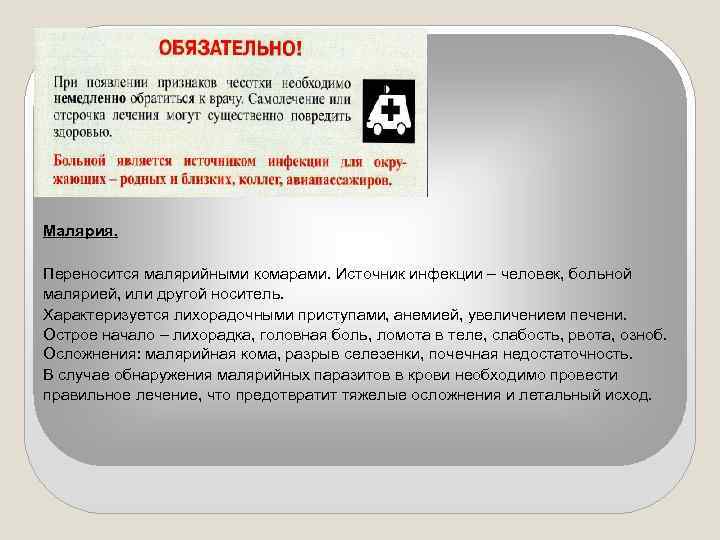 ОБЯЗАТЕЛЬНО!

При появлении признаков чесотки необходимо немедленно обратиться к врачу. Самолечение или отсрочка лечения могут существенно повредить здоровью.

Больной является источником инфекции для окружающих – родных и близких, коллег, авиапассажиров.

Малярия.

Переносится малярийными комарами. Источник инфекции – человек, больной малярией, или другой носитель.
Характеризуется лихорадочными приступами, анемией, увеличением печени.
Острое начало – лихорадка, головная боль, ломота в теле, слабость, рвота, озноб.
Осложнения: малярийная кома, разрыв селезенки, почечная недостаточность.
В случае обнаружения малярийных паразитов в крови необходимо провести правильное лечение, что предотвратит тяжелые осложнения и летальный исход.